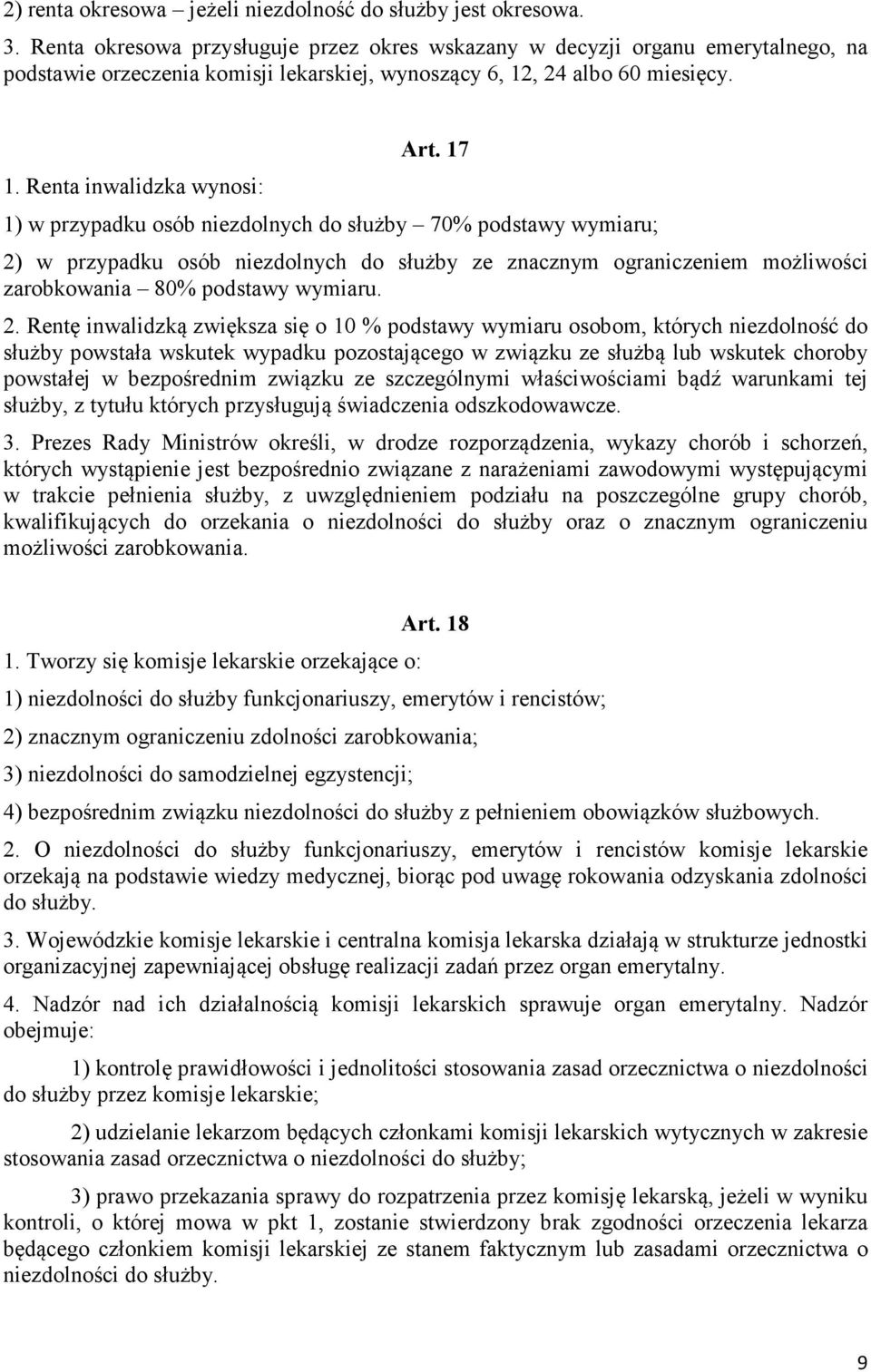 2) renta okresowa – jeżeli niezdolność do służby jest okresowa.

3. Renta okresowa przysługuje przez okres wskazany w decyzji organu emerytalnego, na podstawie orzeczenia komisji lekarskiej, wynoszący 6, 12, 24 albo 60 miesięcy.

Art. 17

1. Renta inwalidzka wynosi:

1) w przypadku osób niezdolnych do służby – 70% podstawy wymiaru;

2) w przypadku osób niezdolnych do służby ze znacznym ograniczeniem możliwości zarobkowania – 80% podstawy wymiaru.

2. Rentę inwalidzką zwiększa się o 10 % podstawy wymiaru osobom, których niezdolność do służby powstała wskutek wypadku pozostającego w związku ze służbą lub wskutek choroby powstałej w bezpośrednim związku ze szczególnymi właściwościami bądź warunkami tej służby, z tytułu których przysługują świadczenia odszkodowawcze.

3. Prezes Rady Ministrów określi, w drodze rozporządzenia, wykazy chorób i schorzeń, których wystąpienie jest bezpośrednio związane z narażeniami zawodowymi występującymi w trakcie pełnienia służby, z uwzględnieniem podziału na poszczególne grupy chorób, kwalifikujących do orzekania o niezdolności do służby oraz o znacznym ograniczeniu możliwości zarobkowania.

Art. 18

1. Tworzy się komisje lekarskie orzekające o:

1) niezdolności do służby funkcjonariuszy, emerytów i rencistów;

2) znacznym ograniczeniu zdolności zarobkowania;

3) niezdolności do samodzielnej egzystencji;

4) bezpośrednim związku niezdolności do służby z pełnieniem obowiązków służbowych.

2. O niezdolności do służby funkcjonariuszy, emerytów i rencistów komisje lekarskie orzekają na podstawie wiedzy medycznej, biorąc pod uwagę rokowania odzyskania zdolności do służby.

3. Wojewódzkie komisje lekarskie i centralna komisja lekarska działają w strukturze jednostki organizacyjnej zapewniającej obsługę realizacji zadań przez organ emerytalny.

4. Nadzór nad ich działalnością komisji lekarskich sprawuje organ emerytalny. Nadzór obejmuje:

1) kontrolę prawidłowości i jednolitości stosowania zasad orzecznictwa o niezdolności do służby przez komisje lekarskie;

2) udzielanie lekarzom będących członkami komisji lekarskich wytycznych w zakresie stosowania zasad orzecznictwa o niezdolności do służby;

3) prawo przekazania sprawy do rozpatrzenia przez komisję lekarską, jeżeli w wyniku kontroli, o której mowa w pkt 1, zostanie stwierdzony brak zgodności orzeczenia lekarza będącego członkiem komisji lekarskiej ze stanem faktycznym lub zasadami orzecznictwa o niezdolności do służby.

9